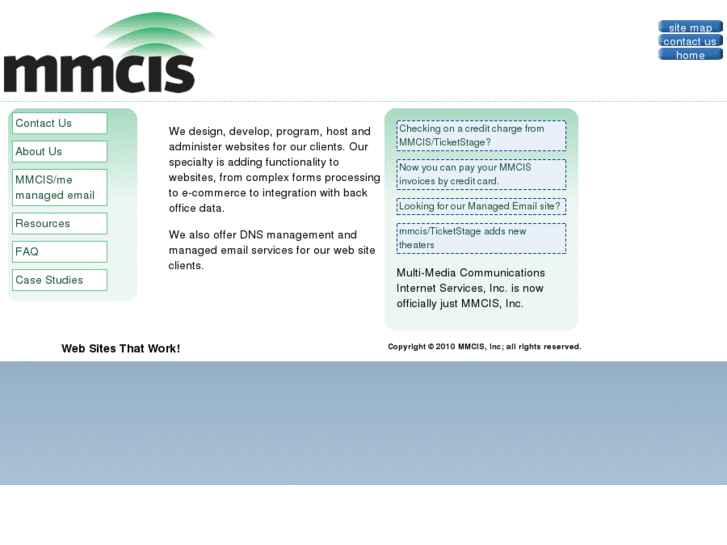 mmcis

site map
contact us
home

Contact Us

About Us

MMCIS/me managed email

Resources

FAQ

Case Studies

We design, develop, program, host and administer websites for our clients. Our specialty is adding functionality to websites, from complex forms processing to e-commerce to integration with back office data.

We also offer DNS management and managed email services for our web site clients.

Checking on a credit charge from MMCIS/TicketStage?

Now you can pay your MMCIS invoices by credit card.

Looking for our Managed Email site?

mmcis/TicketStage adds new theaters

Multi-Media Communications Internet Services, Inc. is now officially just MMCIS, Inc.

Web Sites That Work!

Copyright © 2010 MMCIS, Inc; all rights reserved.